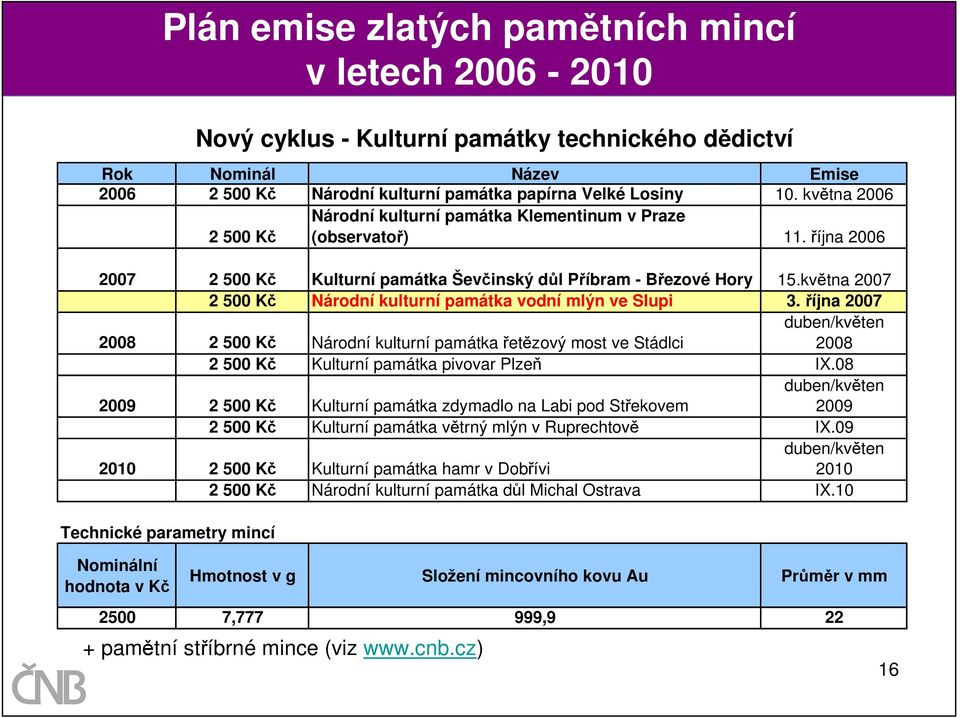 Plán emise zlatých pamětních mincí v letech 2006 - 2010

Nový cyklus - Kulturní památky technického dědictví

| Rok | Nominál | Název | Emise |
|---|---|---|---|
| 2006 | 2 500 Kč | Národní kulturní památka papírna Velké Losiny | 10. května 2006 |
| | 2 500 Kč | Národní kulturní památka Klementinum v Praze (observatoř) | 11. října 2006 |
| 2007 | 2 500 Kč | Kulturní památka Ševčinský důl Příbram - Březové Hory | 15.května 2007 |
| | 2 500 Kč | Národní kulturní památka vodní mlýn ve Slupi | 3. října 2007 |
| 2008 | 2 500 Kč | Národní kulturní památka řetězový most ve Stádlci | duben/květen 2008 |
| | 2 500 Kč | Kulturní památka pivovar Plzeň | IX.08 |
| 2009 | 2 500 Kč | Kulturní památka zdymadlo na Labi pod Střekovem | duben/květen 2009 |
| | 2 500 Kč | Kulturní památka větrný mlýn v Ruprechtově | IX.09 |
| 2010 | 2 500 Kč | Kulturní památka hamr v Dobřívi | duben/květen 2010 |
| | 2 500 Kč | Národní kulturní památka důl Michal Ostrava | IX.10 |

Technické parametry mincí

| Nominální hodnota v Kč | Hmotnost v g | Složení mincovního kovu Au | Průměr v mm |
|---|---|---|---|
| 2500 | 7,777 | 999,9 | 22 |

+ pamětní stříbrné mince (viz www.cnb.cz)

ČNB

16